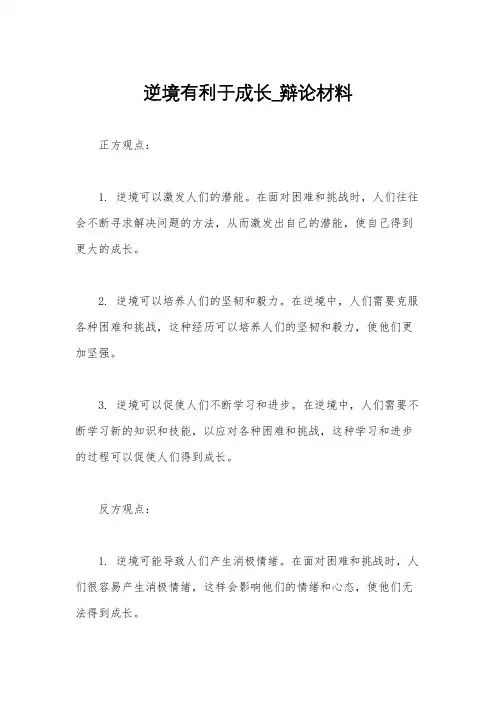 逆境有利于成长_辩论材料

正方观点：

1. 逆境可以激发人们的潜能。在面对困难和挑战时，人们往往会不断寻求解决问题的方法，从而激发出自己的潜能，使自己得到更大的成长。

2. 逆境可以培养人们的坚韧和毅力。在逆境中，人们需要克服各种困难和挑战，这种经历可以培养人们的坚韧和毅力，使他们更加坚强。

3. 逆境可以促使人们不断学习和进步。在逆境中，人们需要不断学习新的知识和技能，以应对各种困难和挑战，这种学习和进步的过程可以促使人们得到成长。

反方观点：

1. 逆境可能导致人们产生消极情绪。在面对困难和挑战时，人们很容易产生消极情绪，这样会影响他们的情绪和心态，使他们无法得到成长。